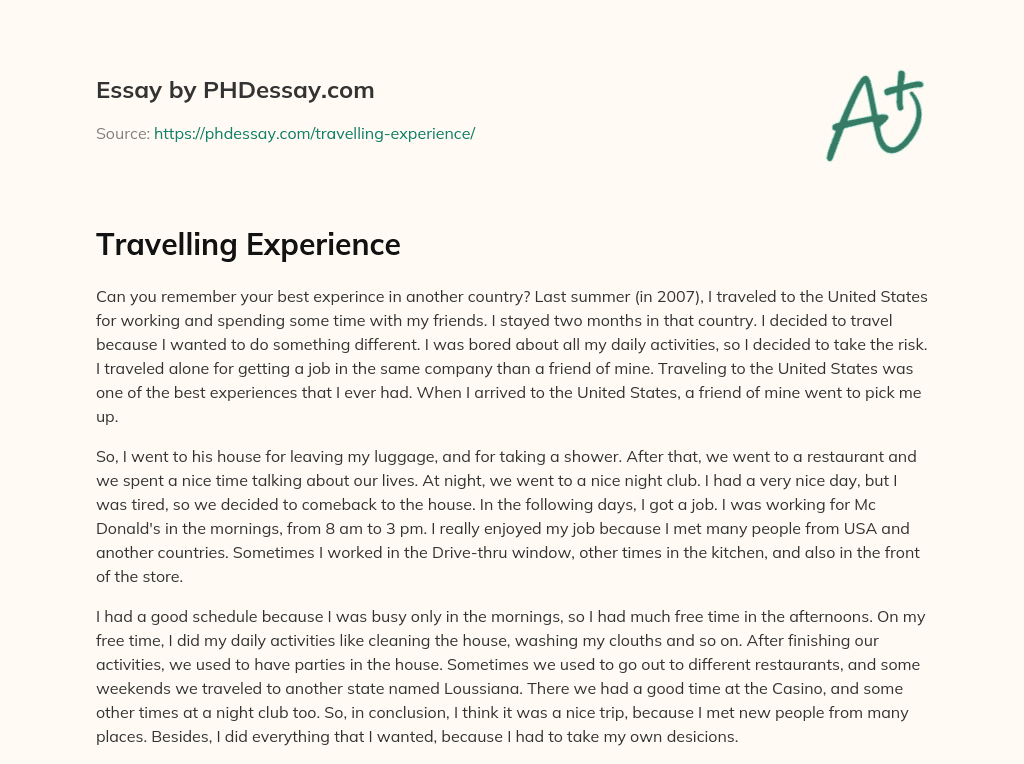 Essay by PHDessay.com

Source: https://phdessay.com/travelling-experience/

A+

Travelling Experience

Can you remember your best experince in another country? Last summer (in 2007), I traveled to the United States for working and spending some time with my friends. I stayed two months in that country. I decided to travel because I wanted to do something different. I was bored about all my daily activities, so I decided to take the risk. I traveled alone for getting a job in the same company than a friend of mine. Traveling to the United States was one of the best experiences that I ever had. When I arrived to the United States, a friend of mine went to pick me up.

So, I went to his house for leaving my luggage, and for taking a shower. After that, we went to a restaurant and we spent a nice time talking about our lives. At night, we went to a nice night club. I had a very nice day, but I was tired, so we decided to comeback to the house. In the following days, I got a job. I was working for Mc Donald's in the mornings, from 8 am to 3 pm. I really enjoyed my job because I met many people from USA and another countries. Sometimes I worked in the Drive-thru window, other times in the kitchen, and also in the front of the store.

I had a good schedule because I was busy only in the mornings, so I had much free time in the afternoons. On my free time, I did my daily activities like cleaning the house, washing my clouths and so on. After finishing our activities, we used to have parties in the house. Sometimes we used to go out to different restaurants, and some weekends we traveled to another state named Loussiana. There we had a good time at the Casino, and some other times at a night club too. So, in conclusion, I think it was a nice trip, because I met new people from many places. Besides, I did everything that I wanted, because I had to take my own desicions.